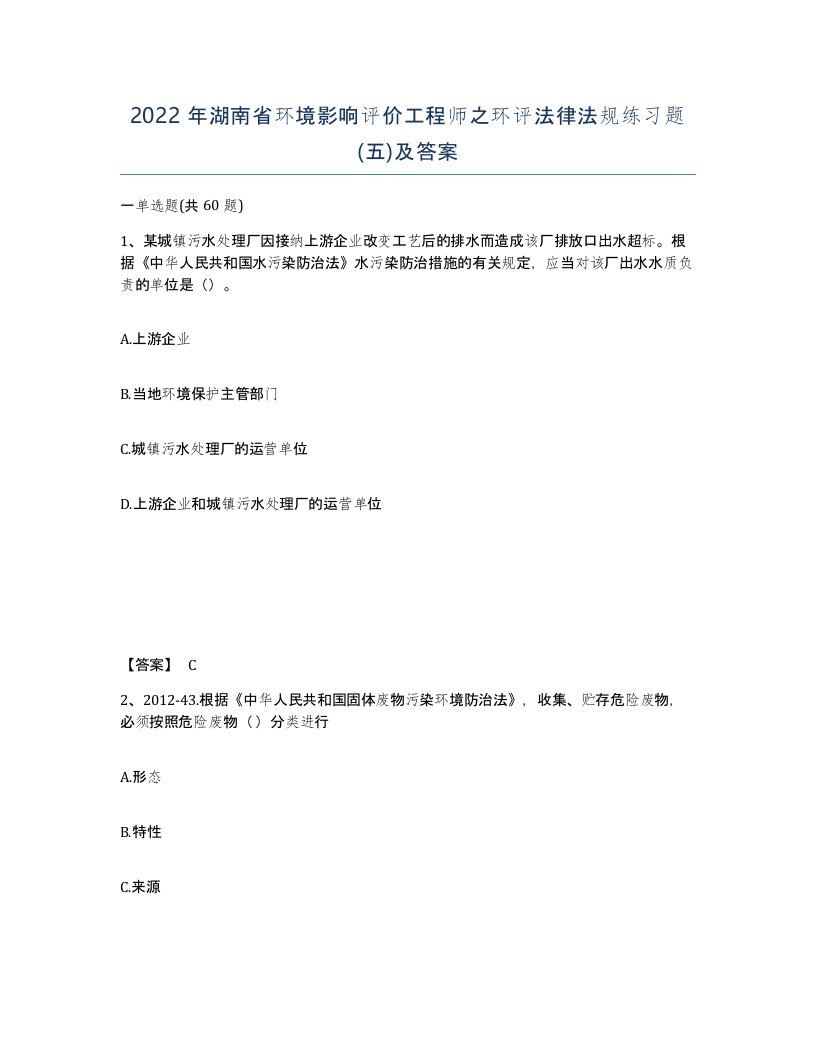 2022 年湖南省环境影响评价工程师之环评法律法规练习题(五)及答案

一单选题(共 60 题)

1、某城镇污水处理厂因接纳上游企业改变工艺后的排水而造成该厂排放口出水超标。根据《中华人民共和国水污染防治法》水污染防治措施的有关规定，应当对该厂出水水质负责的单位是（）。

A.上游企业

B.当地环境保护主管部门

C.城镇污水处理厂的运营单位

D.上游企业和城镇污水处理厂的运营单位

【答案】 C

2、2012-43.根据《中华人民共和国固体废物污染环境防治法》，收集、贮存危险废物，必须按照危险废物（）分类进行

A.形态

B.特性

C.来源